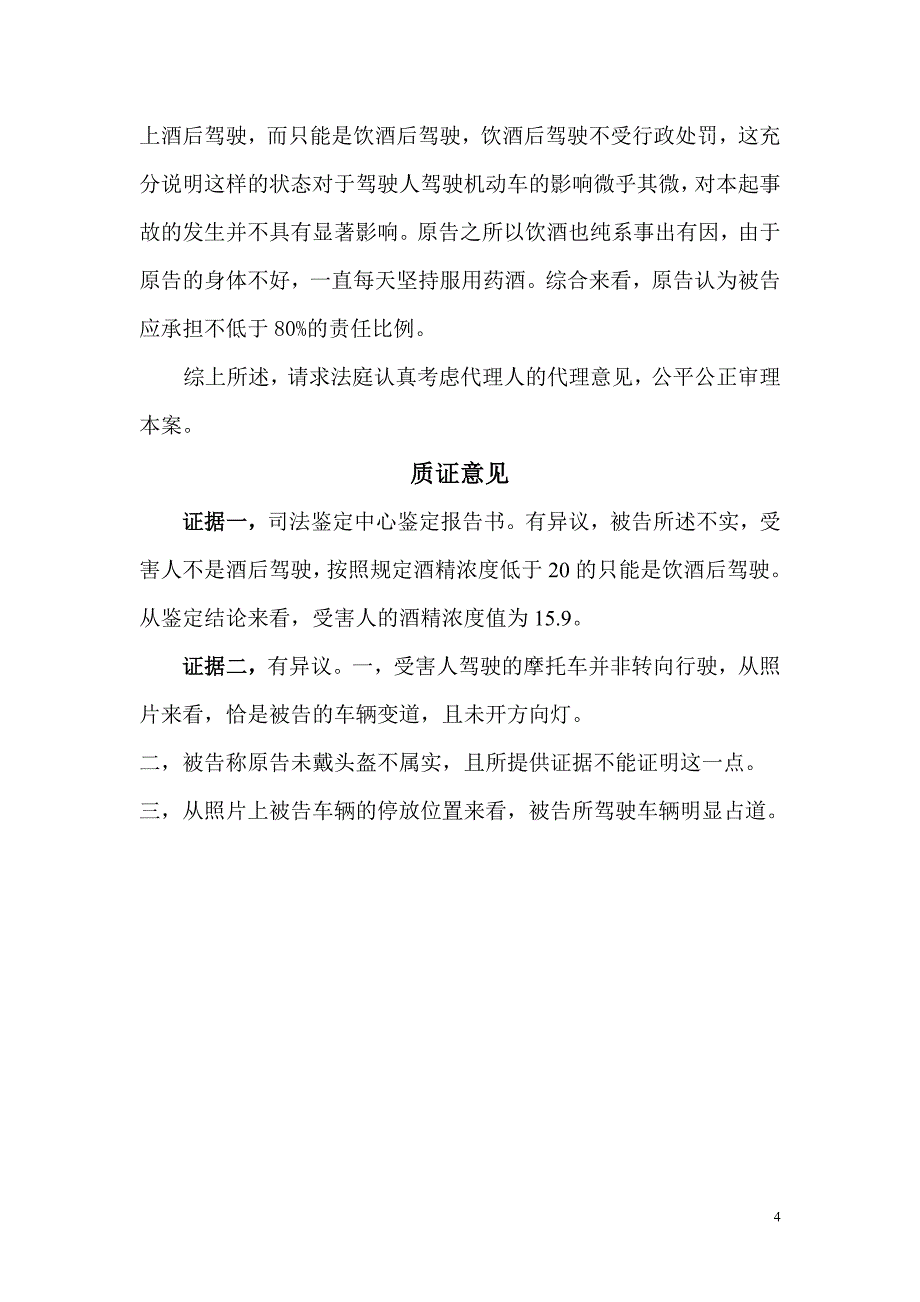 上酒后驾驶，而只能是饮酒后驾驶，饮酒后驾驶不受行政处罚，这充分说明这样的状态对于驾驶人驾驶机动车的影响微乎其微，对本起事故的发生并不具有显著影响。原告之所以饮酒也纯系事出有因，由于原告的身体不好，一直每天坚持服用药酒。综合来看，原告认为被告应承担不低于 80%的责任比例。

综上所述，请求法庭认真考虑代理人的代理意见，公平公正审理本案。

质证意见

证据一，司法鉴定中心鉴定报告书。有异议，被告所述不实，受害人不是酒后驾驶，按照规定酒精浓度低于 20 的只能是饮酒后驾驶。从鉴定结论来看，受害人的酒精浓度值为 15.9。

证据二，有异议。一，受害人驾驶的摩托车并非转向行驶，从照片来看，恰是被告的车辆变道，且未开方向灯。

二，被告称原告未戴头盔不属实，且所提供证据不能证明这一点。

三，从照片上被告车辆的停放位置来看，被告所驾驶车辆明显占道。

4